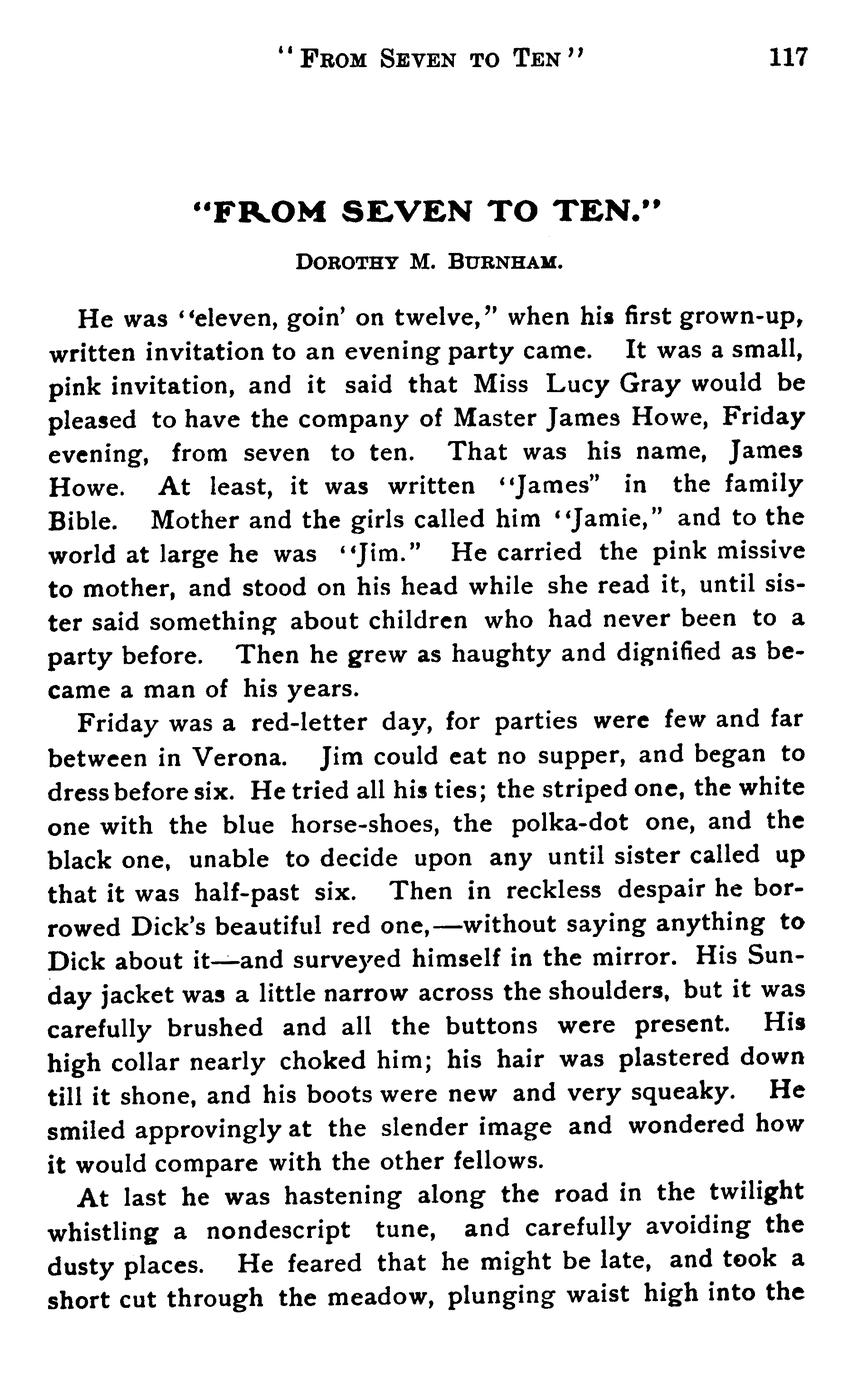 "FROM SEVEN TO TEN" 117

"FROM SEVEN TO TEN."

DOROTHY M. BURNHAM.

He was "eleven, goin' on twelve," when his first grown-up, written invitation to an evening party came. It was a small, pink invitation, and it said that Miss Lucy Gray would be pleased to have the company of Master James Howe, Friday evening, from seven to ten. That was his name, James Howe. At least, it was written "James" in the family Bible. Mother and the girls called him "Jamie," and to the world at large he was "Jim." He carried the pink missive to mother, and stood on his head while she read it, until sister said something about children who had never been to a party before. Then he grew as haughty and dignified as became a man of his years.

Friday was a red-letter day, for parties were few and far between in Verona. Jim could eat no supper, and began to dress before six. He tried all his ties; the striped one, the white one with the blue horse-shoes, the polka-dot one, and the black one, unable to decide upon any until sister called up that it was half-past six. Then in reckless despair he borrowed Dick's beautiful red one,—without saying anything to Dick about it—and surveyed himself in the mirror. His Sunday jacket was a little narrow across the shoulders, but it was carefully brushed and all the buttons were present. His high collar nearly choked him; his hair was plastered down till it shone, and his boots were new and very squeaky. He smiled approvingly at the slender image and wondered how it would compare with the other fellows.

At last he was hastening along the road in the twilight whistling a nondescript tune, and carefully avoiding the dusty places. He feared that he might be late, and took a short cut through the meadow, plunging waist high into the